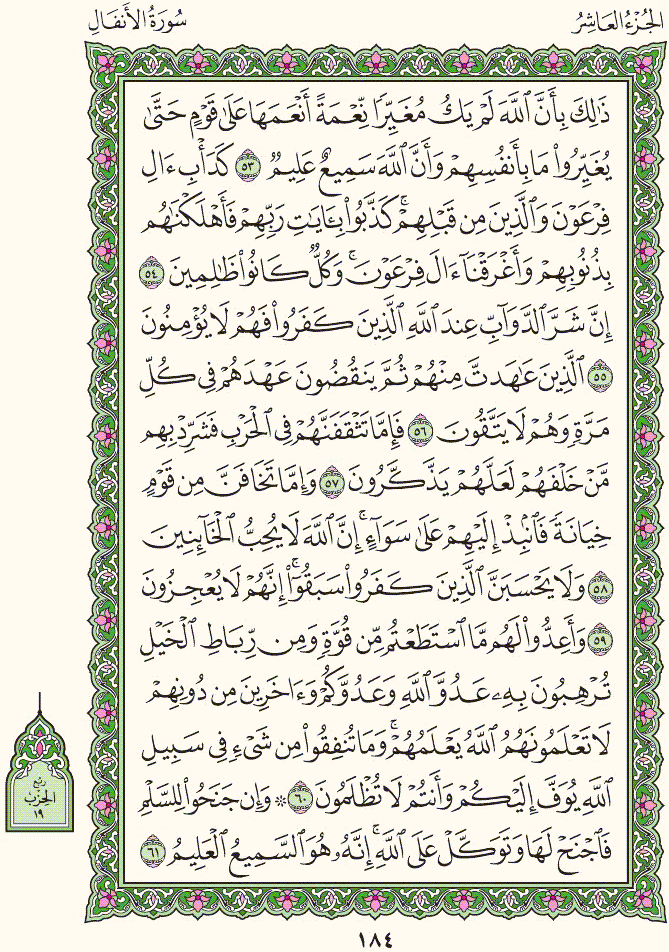 الجُزءُ العَاشِرُ

سُورَةُ الأَنفَالِ

ذَٰلِكَ بِأَنَّ ٱللَّهَ لَمۡ يَكُ مُغَيِّرٗا نِّعۡمَةً أَنۡعَمَهَا عَلَىٰ قَوۡمٍ حَتَّىٰ يُغَيِّرُواْ مَا بِأَنفُسِهِمۡ وَأَنَّ ٱللَّهَ سَمِيعٌ عَلِيمٞ ٥٣ كَدَأۡبِ ءَالِ فِرۡعَوۡنَ وَٱلَّذِينَ مِن قَبۡلِهِمۡۚ كَذَّبُواْ بِـَٔايَٰتِ رَبِّهِمۡ فَأَهۡلَكۡنَٰهُم بِذُنُوبِهِمۡ وَأَغۡرَقۡنَآ ءَالَ فِرۡعَوۡنَۚ وَكُلّٞ كَانُواْ ظَٰلِمِينَ ٥٤ إِنَّ شَرَّ ٱلدَّوَآبِّ عِندَ ٱللَّهِ ٱلَّذِينَ كَفَرُواْ فَهُمۡ لَا يُؤۡمِنُونَ ٥٥ ٱلَّذِينَ عَٰهَدتَّ مِنۡهُمۡ ثُمَّ يَنقُضُونَ عَهۡدَهُمۡ فِي كُلِّ مَرَّةٖ وَهُمۡ لَا يَتَّقُونَ ٥٦ فَإِمَّا تَثۡقَفَنَّهُمۡ فِي ٱلۡحَرۡبِ فَشَرِّدۡ بِهِم مَّنۡ خَلۡفَهُمۡ لَعَلَّهُمۡ يَذَّكَّرُونَ ٥٧ وَإِمَّا تَخَافَنَّ مِن قَوۡمٍ خِيَانَةٗ فَٱنۢبِذۡ إِلَيۡهِمۡ عَلَىٰ سَوَآءٍۚ إِنَّ ٱللَّهَ لَا يُحِبُّ ٱلۡخَآئِنِينَ ٥٨ وَلَا يَحۡسَبَنَّ ٱلَّذِينَ كَفَرُواْ سَبَقُوٓاْۚ إِنَّهُمۡ لَا يُعۡجِزُونَ ٥٩ وَأَعِدُّواْ لَهُم مَّا ٱسۡتَطَعۡتُم مِّن قُوَّةٖ وَمِن رِّبَاطِ ٱلۡخَيۡلِ تُرۡهِبُونَ بِهِۦ عَدُوَّ ٱللَّهِ وَعَدُوَّكُمۡ وَءَاخَرِينَ مِن دُونِهِمۡ لَا تَعۡلَمُونَهُمُ ٱللَّهُ يَعۡلَمُهُمۡۚ وَمَا تُنفِقُواْ مِن شَيۡءٖ فِي سَبِيلِ ٱللَّهِ يُوَفَّ إِلَيۡكُمۡ وَأَنتُمۡ لَا تُظۡلَمُونَ ٦٠ ۞ وَإِن جَنَحُواْ لِلسَّلۡمِ فَٱجۡنَحۡ لَهَا وَتَوَكَّلۡ عَلَى ٱللَّهِۚ إِنَّهُۥ هُوَ ٱلسَّمِيعُ ٱلۡعَلِيمُ ٦١

ربع الحزب ١٩

١٨٤